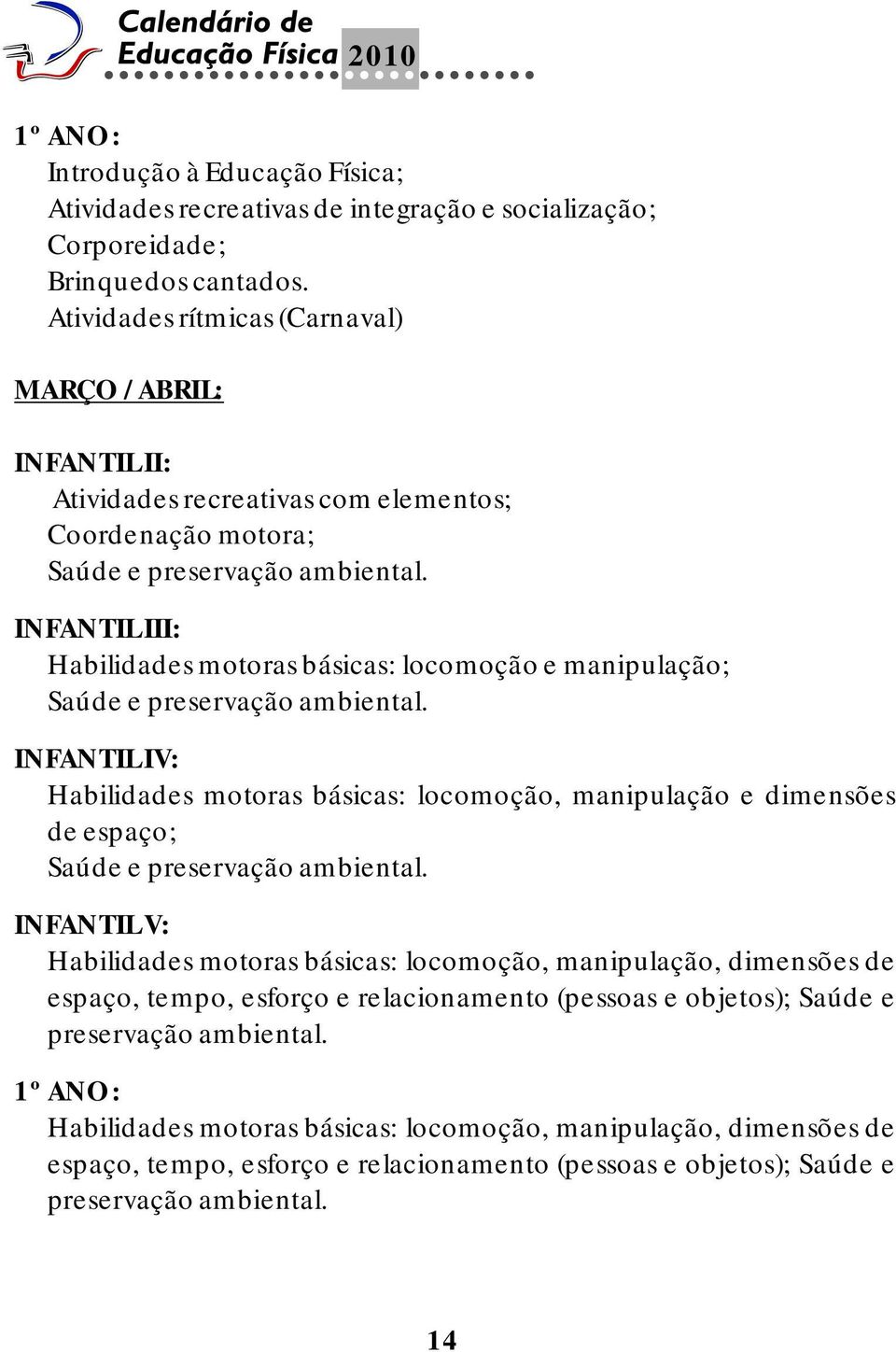 Calendário de Educação Física 2010

1º ANO:
Introdução à Educação Física;
Atividades recreativas de integração e socialização;
Corporeidade;
Brinquedos cantados.
Atividades rítmicas (Carnaval)

MARÇO / ABRIL:

INFANTIL II:
Atividades recreativas com elementos;
Coordenação motora;
Saúde e preservação ambiental.

INFANTIL III:
Habilidades motoras básicas: locomoção e manipulação;
Saúde e preservação ambiental.

INFANTIL IV:
Habilidades motoras básicas: locomoção, manipulação e dimensões de espaço;
Saúde e preservação ambiental.

INFANTIL V:
Habilidades motoras básicas: locomoção, manipulação, dimensões de espaço, tempo, esforço e relacionamento (pessoas e objetos); Saúde e preservação ambiental.

1º ANO:
Habilidades motoras básicas: locomoção, manipulação, dimensões de espaço, tempo, esforço e relacionamento (pessoas e objetos); Saúde e preservação ambiental.

14